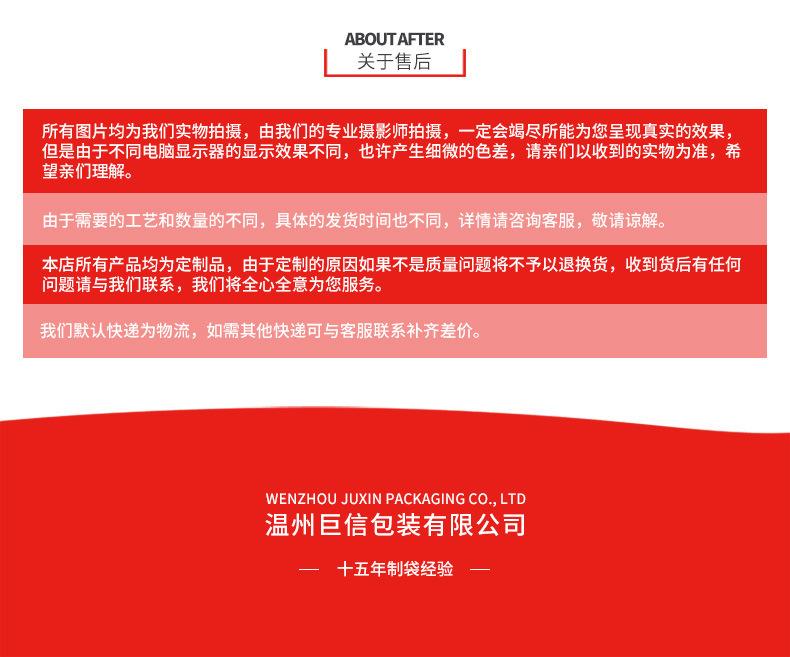 ABOUT AFTER
关于售后

所有图片均为我们实物拍摄，由我们的专业摄影师拍摄，一定会竭尽所能为您呈现真实的效果，但是由于不同电脑显示器的显示效果不同，也许产生细微的色差，请亲们以收到的实物为准，希望亲们理解。

由于需要的工艺和数量的不同，具体的发货时间也不同，详情请咨询客服，敬请谅解。

本店所有产品均为定制品，由于定制的原因如果不是质量问题将不予以退换货，收到货后有任何问题请与我们联系，我们将全心全意为您服务。

我们默认快递为物流，如需其他快递可与客服联系补齐差价。

WENZHOU JUXIN PACKAGING CO., LTD
温州巨信包装有限公司

— 十五年制袋经验 —